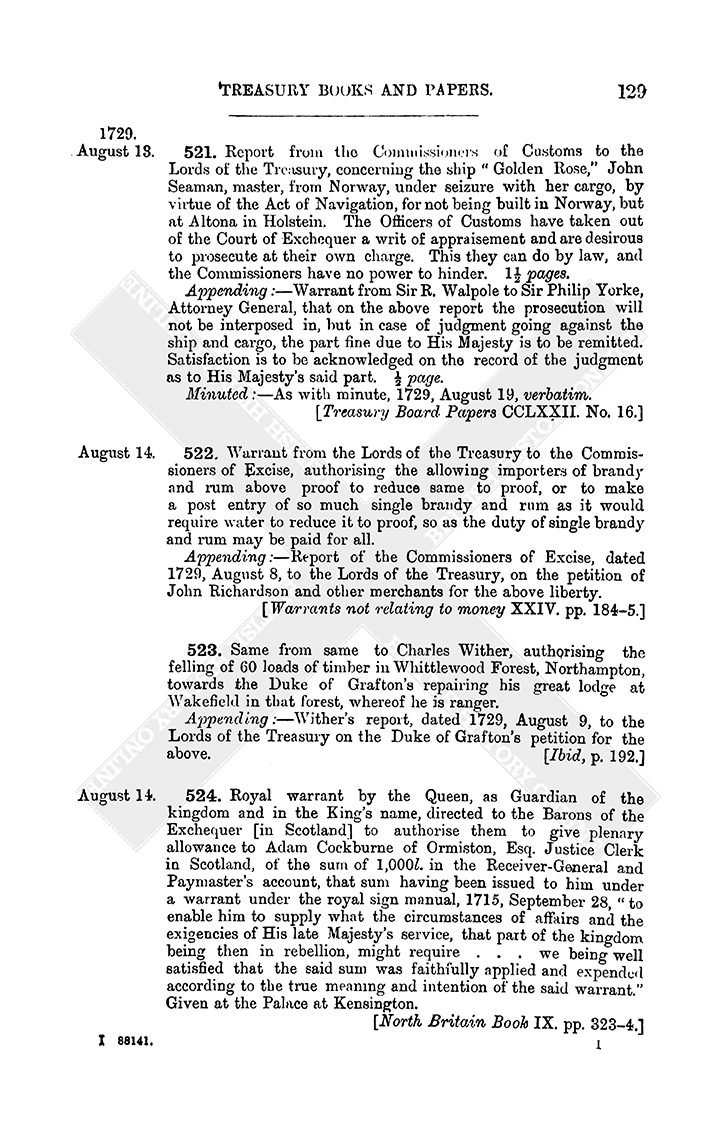 TREASURY BOOKS AND PAPERS. 129

1729.
August 13.

521. Report from the Commissioners of Customs to the Lords of the Treasury, concerning the ship "Golden Rose," John Seaman, master, from Norway, under seizure with her cargo, by virtue of the Act of Navigation, for not being built in Norway, but at Altona in Holstein. The Officers of Customs have taken out of the Court of Exchequer a writ of appraisement and are desirous to prosecute at their own charge. This they can do by law, and the Commissioners have no power to hinder. $1\frac{1}{2}$ pages.

Appending:—Warrant from Sir R. Walpole to Sir Philip Yorke, Attorney General, that on the above report the prosecution will not be interposed in, but in case of judgment going against the ship and cargo, the part fine due to His Majesty is to be remitted. Satisfaction is to be acknowledged on the record of the judgment as to His Majesty's said part. $\frac{1}{2}$ page.

Minuted:—As with minute, 1729, August 19, verbatim.

[Treasury Board Papers CCLXXII. No. 16.]

August 14.

522. Warrant from the Lords of the Treasury to the Commissioners of Excise, authorising the allowing importers of brandy and rum above proof to reduce same to proof, or to make a post entry of so much single brandy and rum as it would require water to reduce it to proof, so as the duty of single brandy and rum may be paid for all.

Appending:—Report of the Commissioners of Excise, dated 1729, August 8, to the Lords of the Treasury, on the petition of John Richardson and other merchants for the above liberty.

[Warrants not relating to money XXIV. pp. 184–5.]

523. Same from same to Charles Wither, authorising the felling of 60 loads of timber in Whittlewood Forest, Northampton, towards the Duke of Grafton's repairing his great lodge at Wakefield in that forest, whereof he is ranger.

Appending:—Wither's report, dated 1729, August 9, to the Lords of the Treasury on the Duke of Grafton's petition for the above.

[Ibid, p. 192.]

August 14.

524. Royal warrant by the Queen, as Guardian of the kingdom and in the King's name, directed to the Barons of the Exchequer [in Scotland] to authorise them to give plenary allowance to Adam Cockburne of Ormiston, Esq. Justice Clerk in Scotland, of the sum of 1,000l. in the Receiver-General and Paymaster's account, that sum having been issued to him under a warrant under the royal sign manual, 1715, September 28, "to enable him to supply what the circumstances of affairs and the exigencies of His late Majesty's service, that part of the kingdom being then in rebellion, might require . . . we being well satisfied that the said sum was faithfully applied and expended according to the true meaning and intention of the said warrant." Given at the Palace at Kensington.

[North Britain Book IX. pp. 323–4.]

I 88141. I